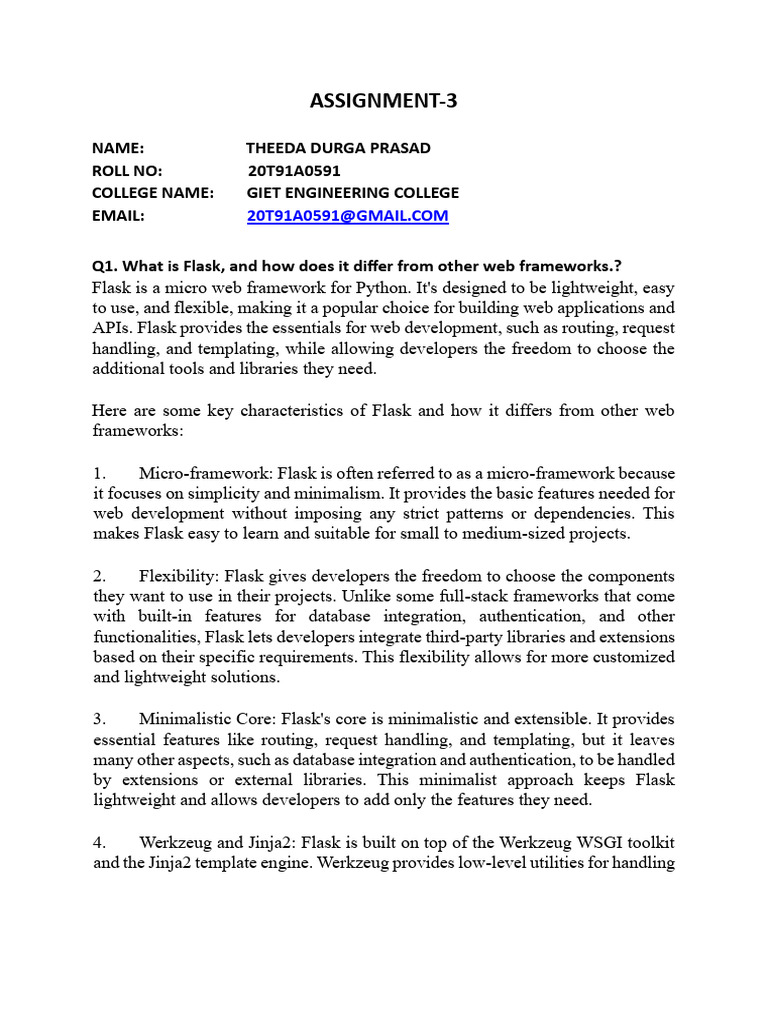 ASSIGNMENT-3

NAME: THEEDA DURGA PRASAD
ROLL NO: 20T91A0591
COLLEGE NAME: GIET ENGINEERING COLLEGE
EMAIL: 20T91A0591@GMAIL.COM

Q1. What is Flask, and how does it differ from other web frameworks.?
Flask is a micro web framework for Python. It's designed to be lightweight, easy to use, and flexible, making it a popular choice for building web applications and APIs. Flask provides the essentials for web development, such as routing, request handling, and templating, while allowing developers the freedom to choose the additional tools and libraries they need.

Here are some key characteristics of Flask and how it differs from other web frameworks:

1. Micro-framework: Flask is often referred to as a micro-framework because it focuses on simplicity and minimalism. It provides the basic features needed for web development without imposing any strict patterns or dependencies. This makes Flask easy to learn and suitable for small to medium-sized projects.

2. Flexibility: Flask gives developers the freedom to choose the components they want to use in their projects. Unlike some full-stack frameworks that come with built-in features for database integration, authentication, and other functionalities, Flask lets developers integrate third-party libraries and extensions based on their specific requirements. This flexibility allows for more customized and lightweight solutions.

3. Minimalistic Core: Flask's core is minimalistic and extensible. It provides essential features like routing, request handling, and templating, but it leaves many other aspects, such as database integration and authentication, to be handled by extensions or external libraries. This minimalist approach keeps Flask lightweight and allows developers to add only the features they need.

4. Werkzeug and Jinja2: Flask is built on top of the Werkzeug WSGI toolkit and the Jinja2 template engine. Werkzeug provides low-level utilities for handling